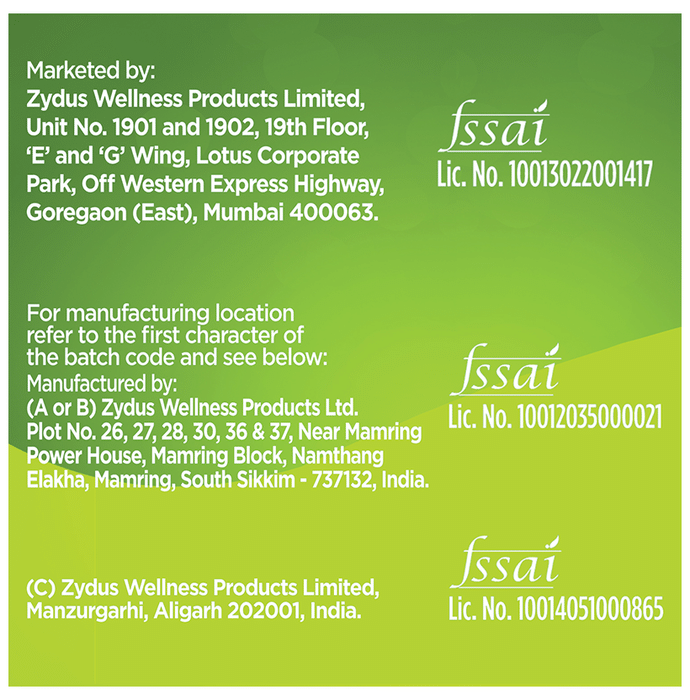 Marketed by:
Zydus Wellness Products Limited, Unit No. 1901 and 1902, 19th Floor, 'E' and 'G' Wing, Lotus Corporate Park, Off Western Express Highway, Goregaon (East), Mumbai 400063.

fssai
Lic. No. 10013022001417

For manufacturing location refer to the first character of the batch code and see below:
Manufactured by:
(A or B) Zydus Wellness Products Ltd.
Plot No. 26, 27, 28, 30, 36 & 37, Near Mamring Power House, Mamring Block, Namthang Elakha, Mamring, South Sikkim - 737132, India.

fssai
Lic. No. 10012035000021

(C) Zydus Wellness Products Limited, Manzurgarhi, Aligarh 202001, India.

fssai
Lic. No. 10014051000865